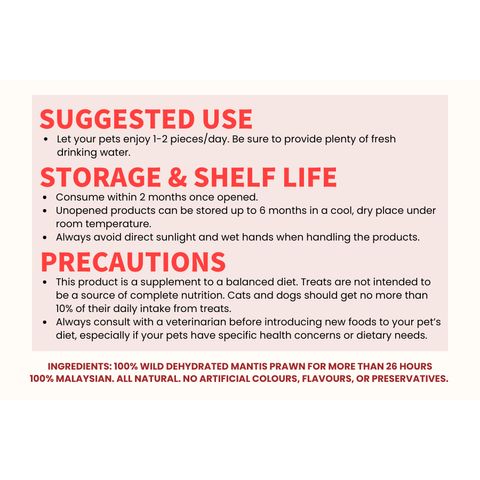 SUGGESTED USE

• Let your pets enjoy 1-2 pieces/day. Be sure to provide plenty of fresh drinking water.

STORAGE & SHELF LIFE

• Consume within 2 months once opened.
• Unopened products can be stored up to 6 months in a cool, dry place under room temperature.
• Always avoid direct sunlight and wet hands when handling the products.

PRECAUTIONS

• This product is a supplement to a balanced diet. Treats are not intended to be a source of complete nutrition. Cats and dogs should get no more than 10% of their daily intake from treats.
• Always consult with a veterinarian before introducing new foods to your pet's diet, especially if your pets have specific health concerns or dietary needs.

INGREDIENTS: 100% WILD DEHYDRATED MANTIS PRAWN FOR MORE THAN 26 HOURS
100% MALAYSIAN. ALL NATURAL. NO ARTIFICIAL COLOURS, FLAVOURS, OR PRESERVATIVES.